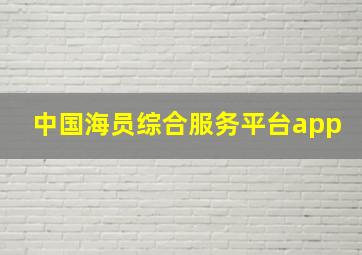 中国海员综合服务平台app